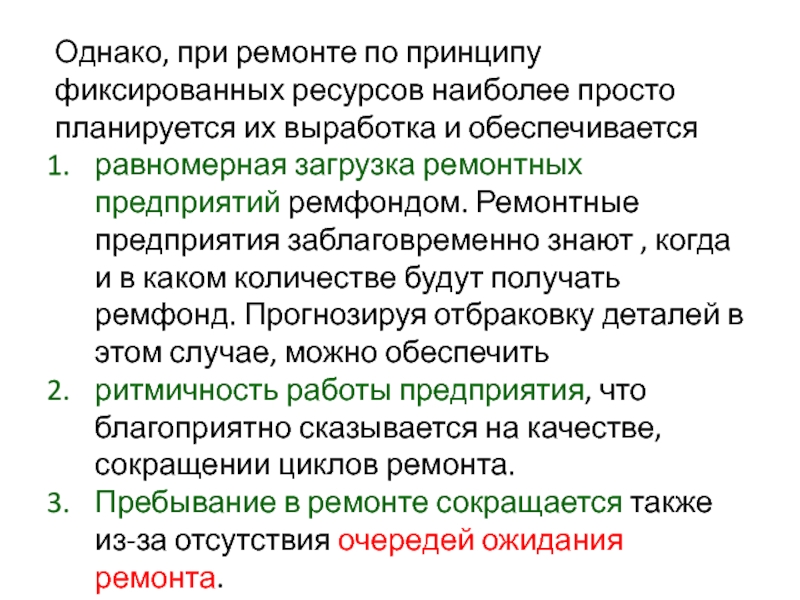 Однако, при ремонте по принципу фиксированных ресурсов наиболее просто планируется их выработка и обеспечивается

1. равномерная загрузка ремонтных предприятий ремфондом. Ремонтные предприятия заблаговременно знают , когда и в каком количестве будут получать ремфонд. Прогнозируя отбраковку деталей в этом случае, можно обеспечить
2. ритмичность работы предприятия, что благоприятно сказывается на качестве, сокращении циклов ремонта.
3. Пребывание в ремонте сокращается также из-за отсутствия очередей ожидания ремонта.